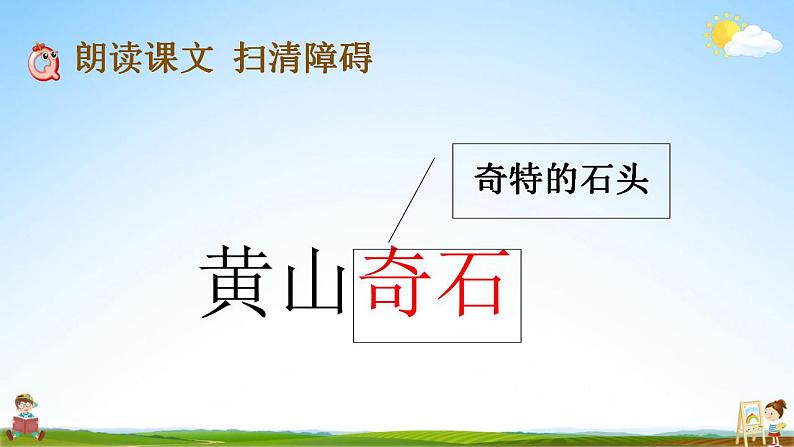 朗读课文 扫清障碍

奇特的石头

黄山奇石